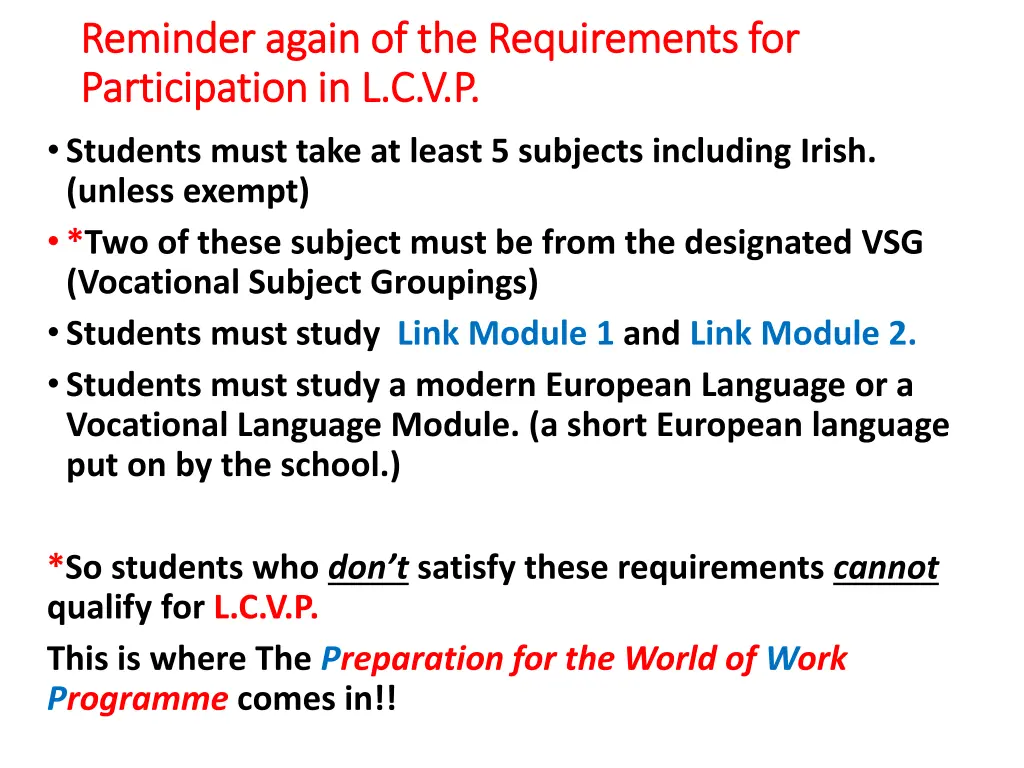 Reminder again of the Requirements for Participation in L.C.V.P.

• Students must take at least 5 subjects including Irish. (unless exempt)
• *Two of these subject must be from the designated VSG (Vocational Subject Groupings)
• Students must study Link Module 1 and Link Module 2.
• Students must study a modern European Language or a Vocational Language Module. (a short European language put on by the school.)

*So students who don't satisfy these requirements cannot qualify for L.C.V.P.

This is where The Preparation for the World of Work Programme comes in!!